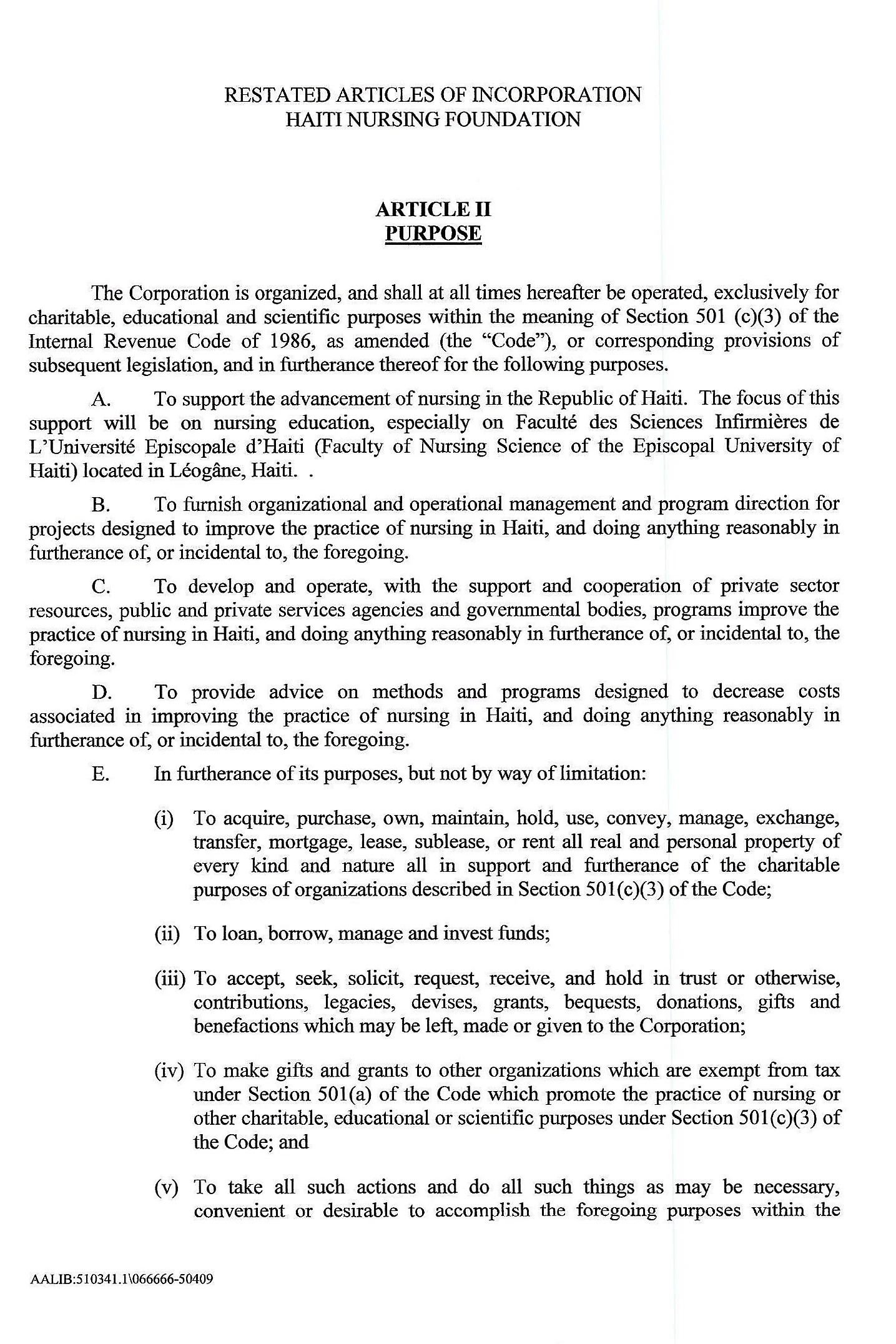 RESTATED ARTICLES OF INCORPORATION
HAITI NURSING FOUNDATION

ARTICLE II
PURPOSE

The Corporation is organized, and shall at all times hereafter be operated, exclusively for charitable, educational and scientific purposes within the meaning of Section 501 (c)(3) of the Internal Revenue Code of 1986, as amended (the "Code"), or corresponding provisions of subsequent legislation, and in furtherance thereof for the following purposes.

A. To support the advancement of nursing in the Republic of Haiti. The focus of this support will be on nursing education, especially on Faculté des Sciences Infirmières de L'Université Episcopale d'Haiti (Faculty of Nursing Science of the Episcopal University of Haiti) located in Léogâne, Haiti. .

B. To furnish organizational and operational management and program direction for projects designed to improve the practice of nursing in Haiti, and doing anything reasonably in furtherance of, or incidental to, the foregoing.

C. To develop and operate, with the support and cooperation of private sector resources, public and private services agencies and governmental bodies, programs improve the practice of nursing in Haiti, and doing anything reasonably in furtherance of, or incidental to, the foregoing.

D. To provide advice on methods and programs designed to decrease costs associated in improving the practice of nursing in Haiti, and doing anything reasonably in furtherance of, or incidental to, the foregoing.

E. In furtherance of its purposes, but not by way of limitation:

(i) To acquire, purchase, own, maintain, hold, use, convey, manage, exchange, transfer, mortgage, lease, sublease, or rent all real and personal property of every kind and nature all in support and furtherance of the charitable purposes of organizations described in Section 501(c)(3) of the Code;

(ii) To loan, borrow, manage and invest funds;

(iii) To accept, seek, solicit, request, receive, and hold in trust or otherwise, contributions, legacies, devises, grants, bequests, donations, gifts and benefactions which may be left, made or given to the Corporation;

(iv) To make gifts and grants to other organizations which are exempt from tax under Section 501(a) of the Code which promote the practice of nursing or other charitable, educational or scientific purposes under Section 501(c)(3) of the Code; and

(v) To take all such actions and do all such things as may be necessary, convenient or desirable to accomplish the foregoing purposes within the

AALIB:510341.1\066666-50409